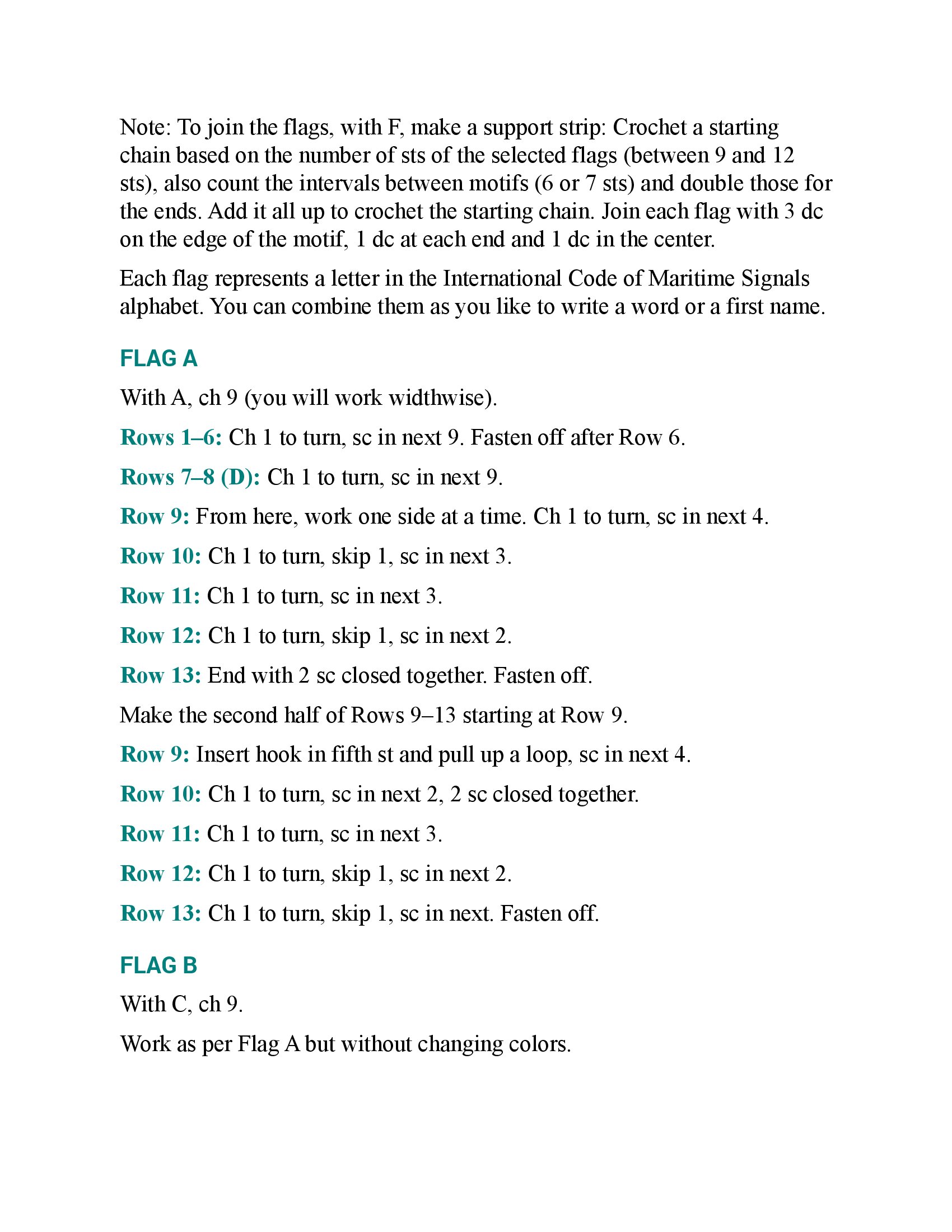 Note: To join the flags, with F, make a support strip: Crochet a starting chain based on the number of sts of the selected flags (between 9 and 12 sts), also count the intervals between motifs (6 or 7 sts) and double those for the ends. Add it all up to crochet the starting chain. Join each flag with 3 dc on the edge of the motif, 1 dc at each end and 1 dc in the center.

Each flag represents a letter in the International Code of Maritime Signals alphabet. You can combine them as you like to write a word or a first name.

FLAG A

With A, ch 9 (you will work widthwise).

Rows 1–6: Ch 1 to turn, sc in next 9. Fasten off after Row 6.

Rows 7–8 (D): Ch 1 to turn, sc in next 9.

Row 9: From here, work one side at a time. Ch 1 to turn, sc in next 4.

Row 10: Ch 1 to turn, skip 1, sc in next 3.

Row 11: Ch 1 to turn, sc in next 3.

Row 12: Ch 1 to turn, skip 1, sc in next 2.

Row 13: End with 2 sc closed together. Fasten off.

Make the second half of Rows 9–13 starting at Row 9.

Row 9: Insert hook in fifth st and pull up a loop, sc in next 4.

Row 10: Ch 1 to turn, sc in next 2, 2 sc closed together.

Row 11: Ch 1 to turn, sc in next 3.

Row 12: Ch 1 to turn, skip 1, sc in next 2.

Row 13: Ch 1 to turn, skip 1, sc in next. Fasten off.

FLAG B

With C, ch 9.

Work as per Flag A but without changing colors.